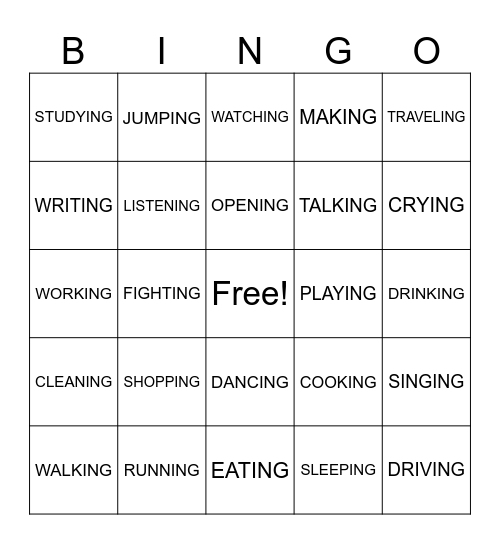 | B | I | N | G | O |
|---|---|---|---|---|
| STUDYING | JUMPING | WATCHING | MAKING | TRAVELING |
| WRITING | LISTENING | OPENING | TALKING | CRYING |
| WORKING | FIGHTING | Free! | PLAYING | DRINKING |
| CLEANING | SHOPPING | DANCING | COOKING | SINGING |
| WALKING | RUNNING | EATING | SLEEPING | DRIVING |